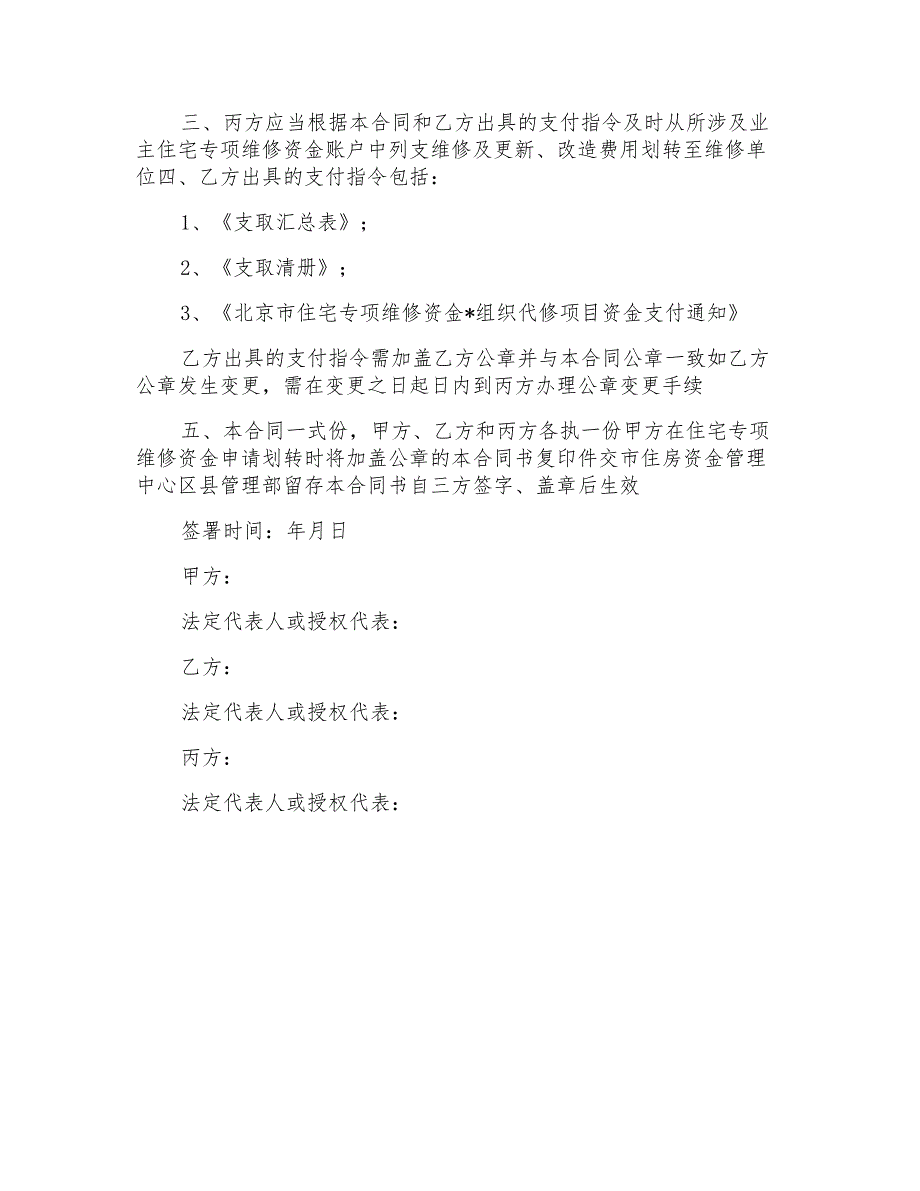 三、丙方应当根据本合同和乙方出具的支付指令及时从所涉及业主住宅专项维修资金账户中列支维修及更新、改造费用划转至维修单位四、乙方出具的支付指令包括：

1、《支取汇总表》；

2、《支取清册》；

3、《北京市住宅专项维修资金*组织代修项目资金支付通知》

乙方出具的支付指令需加盖乙方公章并与本合同公章一致如乙方公章发生变更，需在变更之日起日内到丙方办理公章变更手续

五、本合同一式份，甲方、乙方和丙方各执一份甲方在住宅专项维修资金申请划转时将加盖公章的本合同书复印件交市住房资金管理中心区县管理部留存本合同书自三方签字、盖章后生效

签署时间：年月日

甲方：

法定代表人或授权代表：

乙方：

法定代表人或授权代表：

丙方：

法定代表人或授权代表：